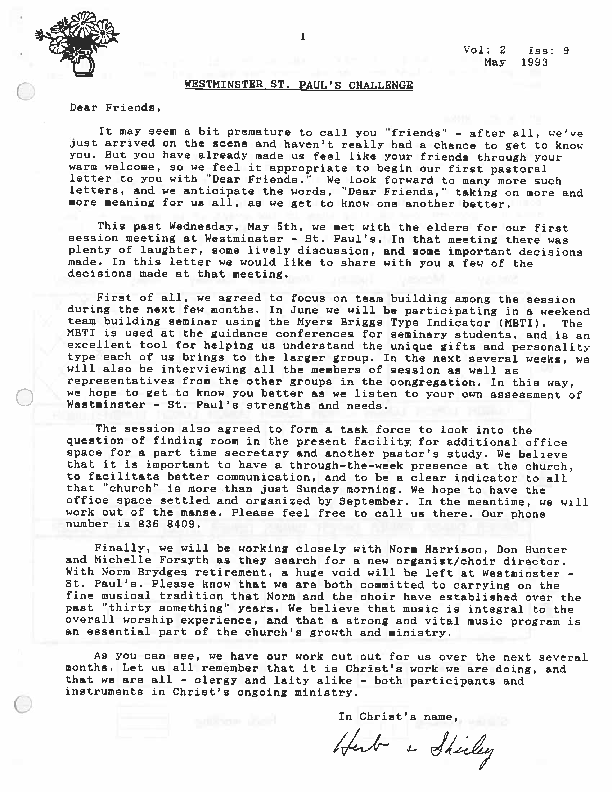 1

Vol: 2 Iss: 9
May 1993

WESTMINSTER ST. PAUL'S CHALLENGE

Dear Friends,

It may seem a bit premature to call you "friends" - after all, we've just arrived on the scene and haven't really had a chance to get to know you. But you have already made us feel like your friends through your warm welcome, so we feel it appropriate to begin our first pastoral letter to you with "Dear Friends." We look forward to many more such letters, and we anticipate the words, "Dear Friends," taking on more and more meaning for us all, as we get to know one another better.

This past Wednesday, May 5th, we met with the elders for our first session meeting at Westminster - St. Paul's. In that meeting there was plenty of laughter, some lively discussion, and some important decisions made. In this letter we would like to share with you a few of the decisions made at that meeting.

First of all, we agreed to focus on team building among the session during the next few months. In June we will be participating in a weekend team building seminar using the Myers Briggs Type Indicator (MBTI). The MBTI is used at the guidance conferences for seminary students, and is an excellent tool for helping us understand the unique gifts and personality type each of us brings to the larger group. In the next several weeks, we will also be interviewing all the members of session as well as representatives from the other groups in the congregation. In this way, we hope to get to know you better as we listen to your own assessment of Westminster - St. Paul's strengths and needs.

The session also agreed to form a task force to look into the question of finding room in the present facility for additional office space for a part time secretary and another pastor's study. We believe that it is important to have a through-the-week presence at the church, to facilitate better communication, and to be a clear indicator to all that "church" is more than just Sunday morning. We hope to have the office space settled and organized by September. In the meantime, we will work out of the manse. Please feel free to call us there. Our phone number is 836 8409.

Finally, we will be working closely with Norm Harrison, Don Hunter and Michelle Forsyth as they search for a new organist/choir director. With Norm Brydges retirement, a huge void will be left at Westminster - St. Paul's. Please know that we are both committed to carrying on the fine musical tradition that Norm and the choir have established over the past "thirty something" years. We believe that music is integral to the overall worship experience, and that a strong and vital music program is an essential part of the church's growth and ministry.

As you can see, we have our work cut out for us over the next several months. Let us all remember that it is Christ's work we are doing, and that we are all - clergy and laity alike - both participants and instruments in Christ's ongoing ministry.

In Christ's name,

Herb & Shirley